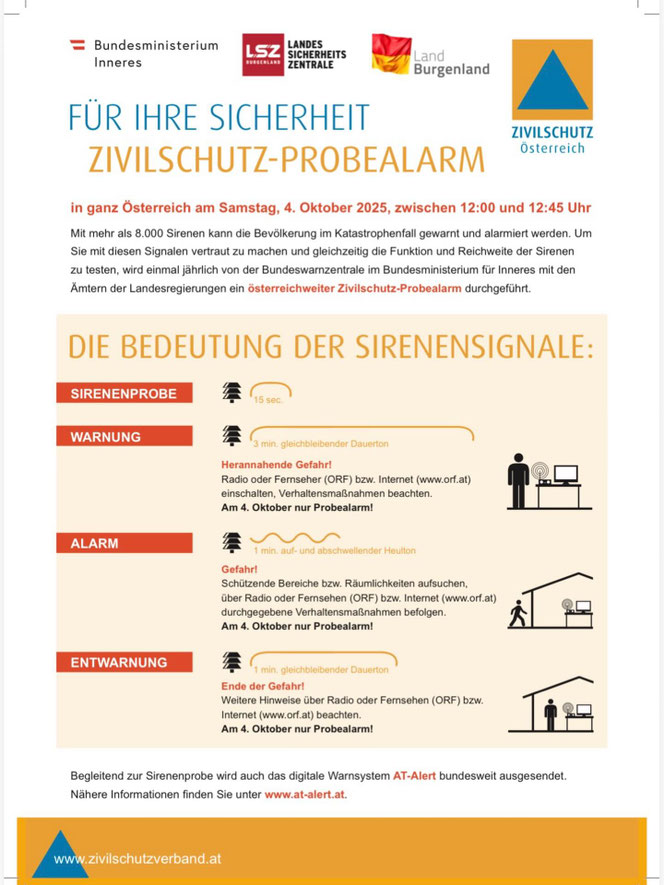 Bundesministerium Inneres

LSZ BURGENLAND LANDES SICHERHEITS ZENTRALE

Land Burgenland

ZIVILSCHUTZ Österreich

FÜR IHRE SICHERHEIT
ZIVILSCHUTZ-PROBEALARM

in ganz Österreich am Samstag, 4. Oktober 2025, zwischen 12:00 und 12:45 Uhr

Mit mehr als 8.000 Sirenen kann die Bevölkerung im Katastrophenfall gewarnt und alarmiert werden. Um Sie mit diesen Signalen vertraut zu machen und gleichzeitig die Funktion und Reichweite der Sirenen zu testen, wird einmal jährlich von der Bundeswarnzentrale im Bundesministerium für Inneres mit den Ämtern der Landesregierungen ein österreichweiter Zivilschutz-Probealarm durchgeführt.

DIE BEDEUTUNG DER SIRENENSIGNALE:

SIRENENPROBE
15 sec.

WARNUNG
3 min. gleichbleibender Dauerton
Herannahende Gefahr!
Radio oder Fernseher (ORF) bzw. Internet (www.orf.at) einschalten, Verhaltensmaßnahmen beachten.
Am 4. Oktober nur Probealarm!

ALARM
1 min. auf- und abschwellender Heulton
Gefahr!
Schützende Bereiche bzw. Räumlichkeiten aufsuchen, über Radio oder Fernsehen (ORF) bzw. Internet (www.orf.at) durchgegebene Verhaltensmaßnahmen befolgen.
Am 4. Oktober nur Probealarm!

ENTWARNUNG
1 min. gleichbleibender Dauerton
Ende der Gefahr!
Weitere Hinweise über Radio oder Fernsehen (ORF) bzw. Internet (www.orf.at) beachten.
Am 4. Oktober nur Probealarm!

Begleitend zur Sirenenprobe wird auch das digitale Warnsystem AT-Alert bundesweit ausgesendet.
Nähere Informationen finden Sie unter www.at-alert.at.

www.zivilschutzverband.at